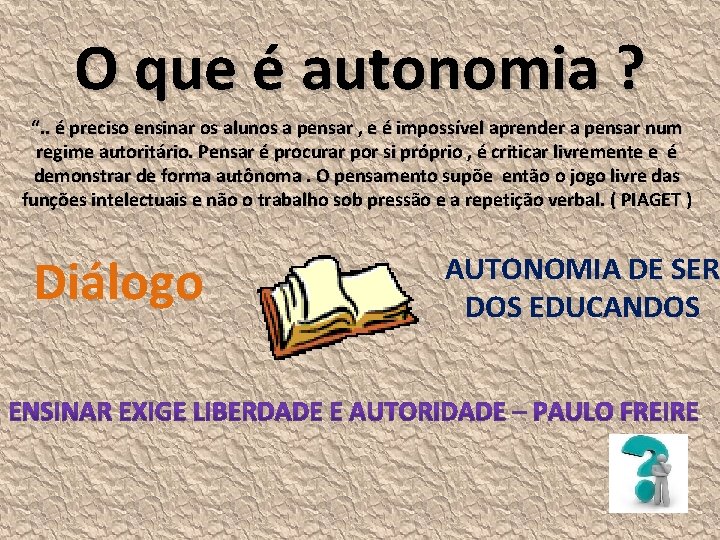 O que é autonomia ?

“.. é preciso ensinar os alunos a pensar , e é impossível aprender a pensar num regime autoritário. Pensar é procurar por si próprio , é criticar livremente e é demonstrar de forma autônoma . O pensamento supõe então o jogo livre das funções intelectuais e não o trabalho sob pressão e a repetição verbal. ( PIAGET )

Diálogo

AUTONOMIA DE SER DOS EDUCANDOS

ENSINAR EXIGE LIBERDADE E AUTORIDADE – PAULO FREIRE